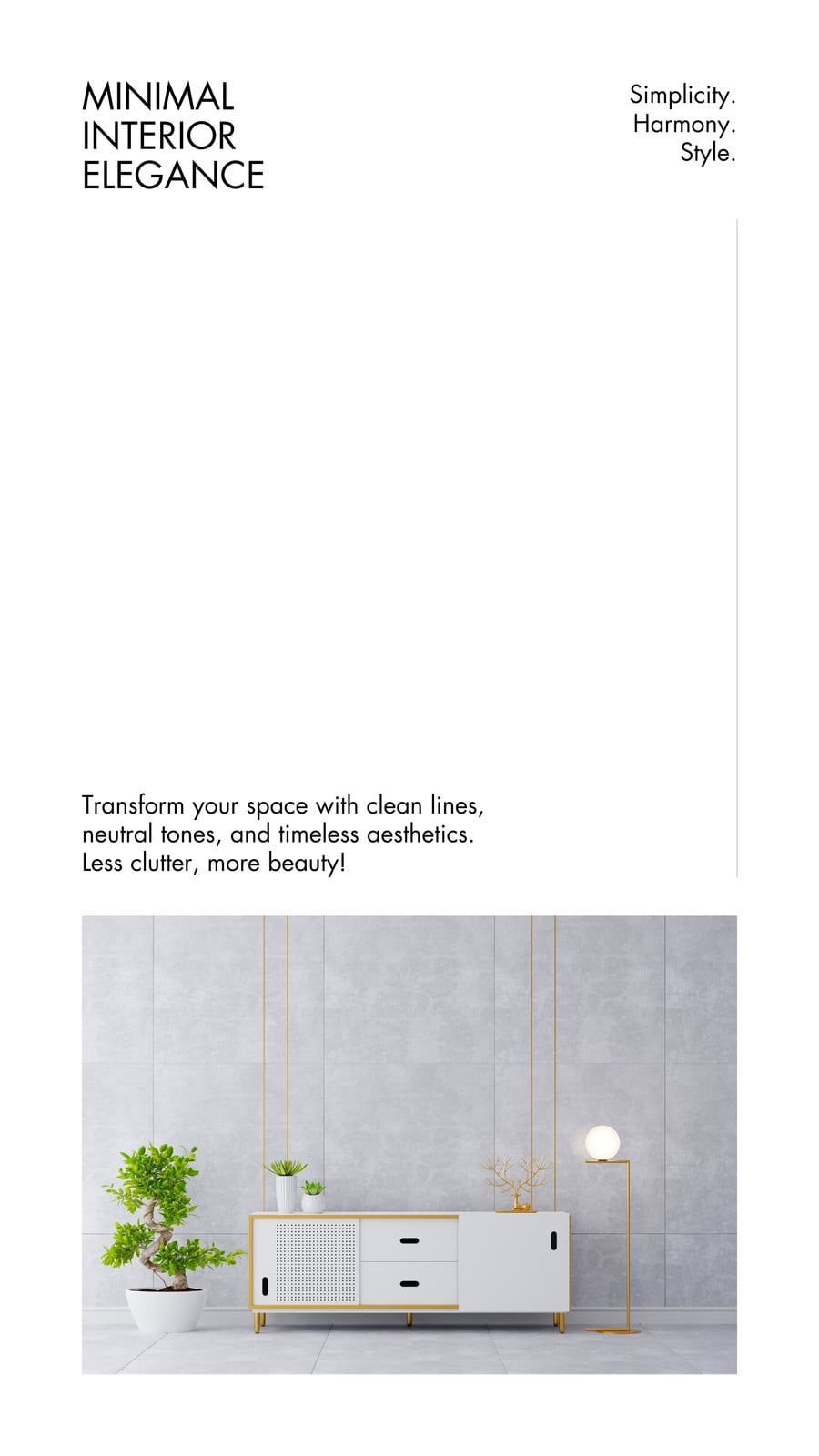 MINIMAL
INTERIOR
ELEGANCE

Simplicity.
Harmony.
Style.

Transform your space with clean lines, neutral tones, and timeless aesthetics. Less clutter, more beauty!